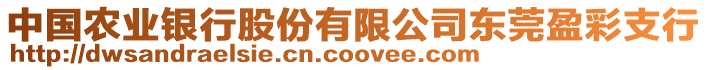 中国农业银行股份有限公司东莞盈彩支行
http://dwsandraelsie.cn.coovee.com